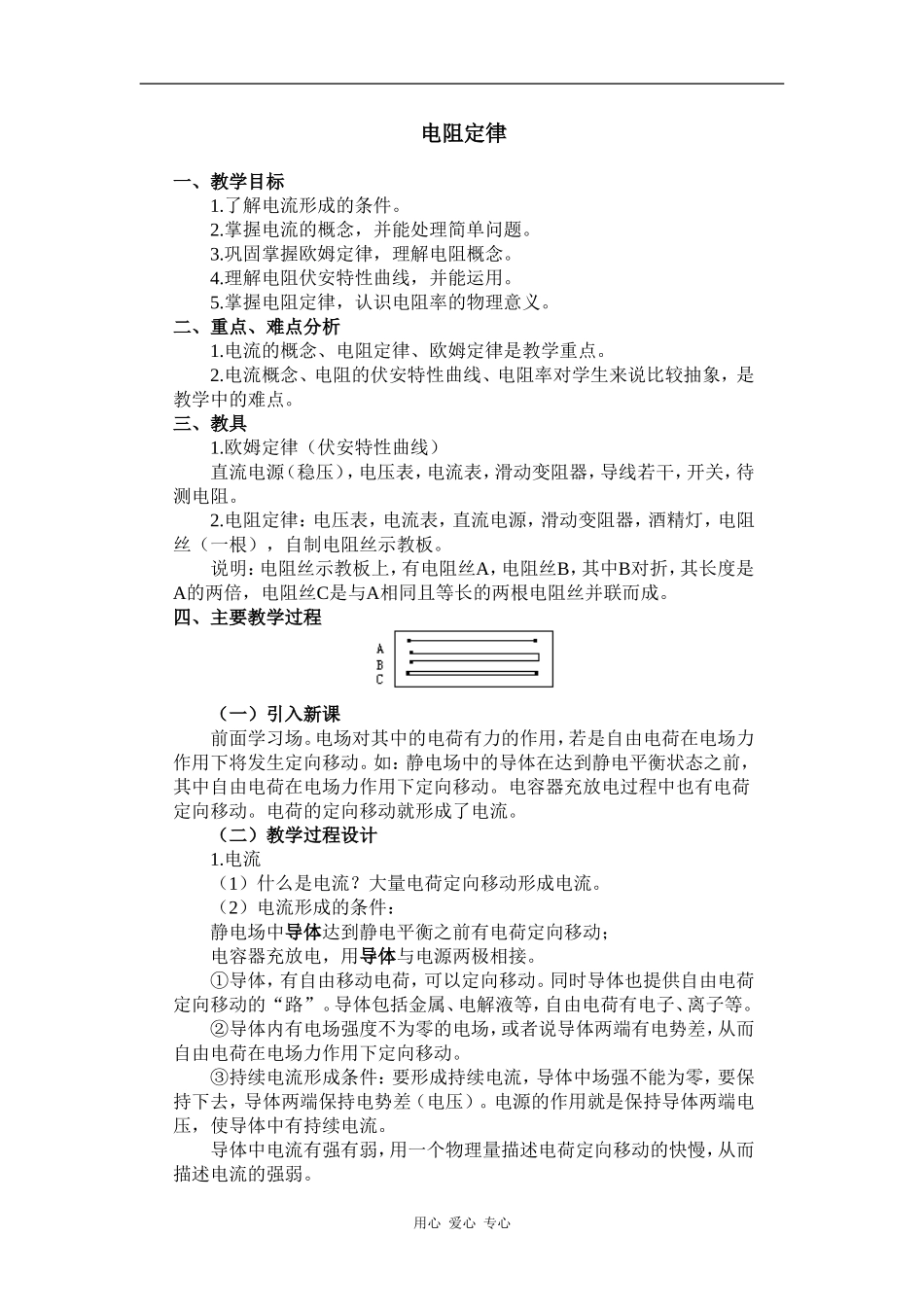 电阻定律

一、教学目标

1.了解电流形成的条件。

2.掌握电流的概念，并能处理简单问题。

3.巩固掌握欧姆定律，理解电阻概念。

4.理解电阻伏安特性曲线，并能运用。

5.掌握电阻定律，认识电阻率的物理意义。

二、重点、难点分析

1.电流的概念、电阻定律、欧姆定律是教学重点。

2.电流概念、电阻的伏安特性曲线、电阻率对学生来说比较抽象，是教学中的难点。

三、教具

1.欧姆定律（伏安特性曲线）

直流电源（稳压），电压表，电流表，滑动变阻器，导线若干，开关，待测电阻。

2.电阻定律：电压表，电流表，直流电源，滑动变阻器，酒精灯，电阻丝（一根），自制电阻丝示教板。

说明：电阻丝示教板上，有电阻丝A，电阻丝B，其中B对折，其长度是A的两倍，电阻丝C是与A相同且等长的两根电阻丝并联而成。

四、主要教学过程

A
B
C

（一）引入新课

前面学习场。电场对其中的电荷有力的作用，若是自由电荷在电场力作用下将发生定向移动。如：静电场中的导体在达到静电平衡状态之前，其中自由电荷在电场力作用下定向移动。电容器充放电过程中也有电荷定向移动。电荷的定向移动就形成了电流。

（二）教学过程设计

1.电流

（1）什么是电流？大量电荷定向移动形成电流。

（2）电流形成的条件：

静电场中导体达到静电平衡之前有电荷定向移动；

电容器充放电，用导体与电源两极相接。

①导体，有自由移动电荷，可以定向移动。同时导体也提供自由电荷定向移动的“路”。导体包括金属、电解液等，自由电荷有电子、离子等。

②导体内有电场强度不为零的电场，或者说导体两端有电势差，从而自由电荷在电场力作用下定向移动。

③持续电流形成条件：要形成持续电流，导体中场强不能为零，要保持下去，导体两端保持电势差（电压）。电源的作用就是保持导体两端电压，使导体中有持续电流。

导体中电流有强有弱，用一个物理量描述电荷定向移动的快慢，从而描述电流的强弱。

用心 爱心 专心